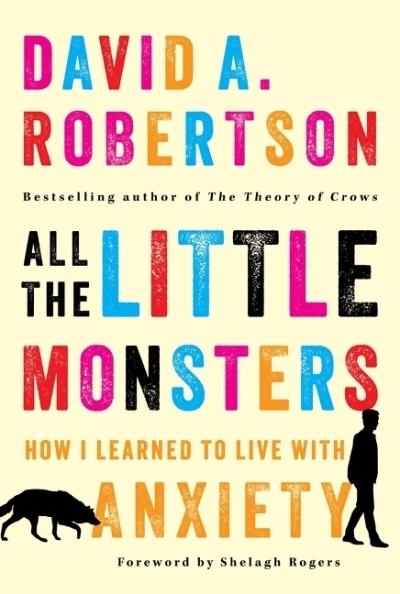 DAVID A. ROBERTSON

Bestselling author of The Theory of Crows

ALL THE LITTLE MONSTERS

HOW I LEARNED TO LIVE WITH ANXIETY

Foreword by Shelagh Rogers